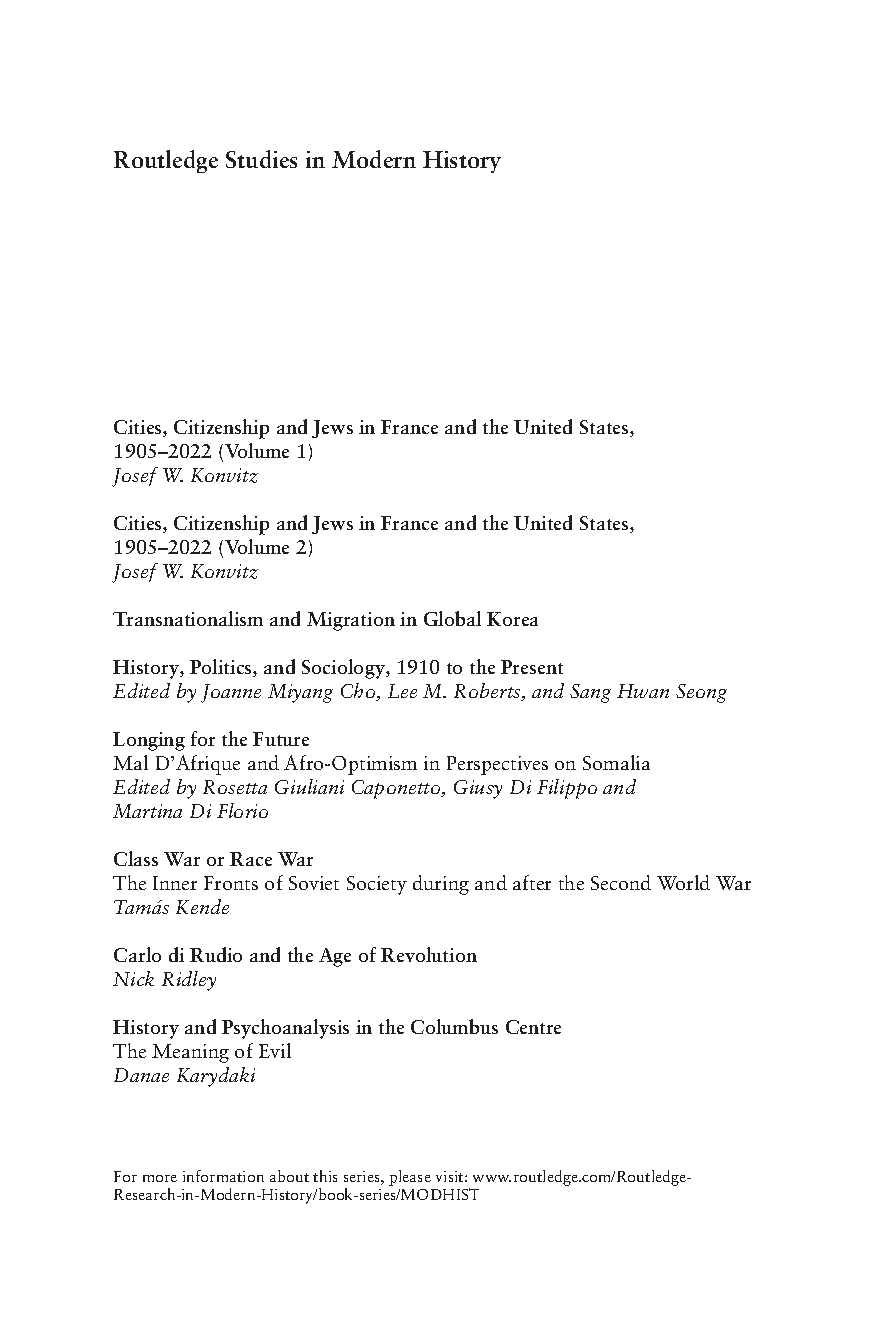 Routledge Studies in Modern History

Cities, Citizenship and Jews in France and the United States, 1905–2022 (Volume 1)
Josef W. Konvitz

Cities, Citizenship and Jews in France and the United States, 1905–2022 (Volume 2)
Josef W. Konvitz

Transnationalism and Migration in Global Korea

History, Politics, and Sociology, 1910 to the Present
Edited by Joanne Miyang Cho, Lee M. Roberts, and Sang Hwan Seong

Longing for the Future
Mal D'Afrique and Afro-Optimism in Perspectives on Somalia
Edited by Rosetta Giuliani Caponetto, Giusy Di Filippo and Martina Di Florio

Class War or Race War
The Inner Fronts of Soviet Society during and after the Second World War
Tamás Kende

Carlo di Rudio and the Age of Revolution
Nick Ridley

History and Psychoanalysis in the Columbus Centre
The Meaning of Evil
Danae Karydaki

For more information about this series, please visit: www.routledge.com/Routledge-Research-in-Modern-History/book-series/MODHIST